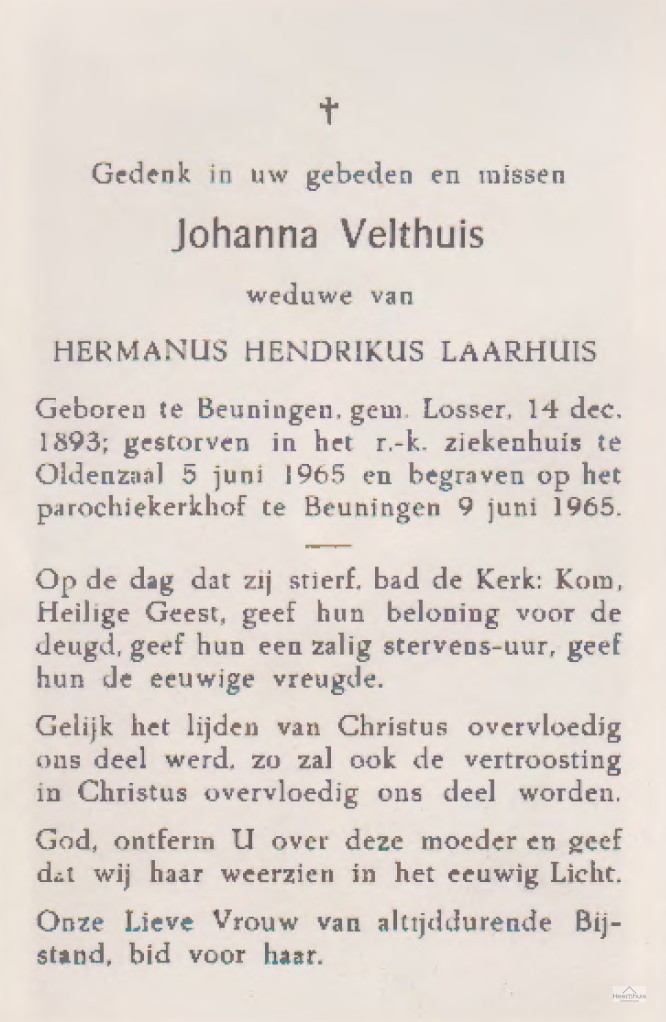 †

Gedenk in uw gebeden en missen

Johanna Velthuis

weduwe van

HERMANUS HENDRIKUS LAARHUIS

Geboren te Beuningen, gem. Losser, 14 dec. 1893; gestorven in het r.-k. ziekenhuis te Oldenzaal 5 juni 1965 en begraven op het parochiekerkhof te Beuningen 9 juni 1965.

Op de dag dat zij stierf, bad de Kerk: Kom, Heilige Geest, geef hun beloning voor de deugd, geef hun een zalig stervens-uur, geef hun de eeuwige vreugde.

Gelijk het lijden van Christus overvloedig ons deel werd, zo zal ook de vertroosting in Christus overvloedig ons deel worden.

God, ontferm U over deze moeder en geef dat wij haar weerzien in het eeuwig Licht.

Onze Lieve Vrouw van altijddurende Bijstand, bid voor haar.